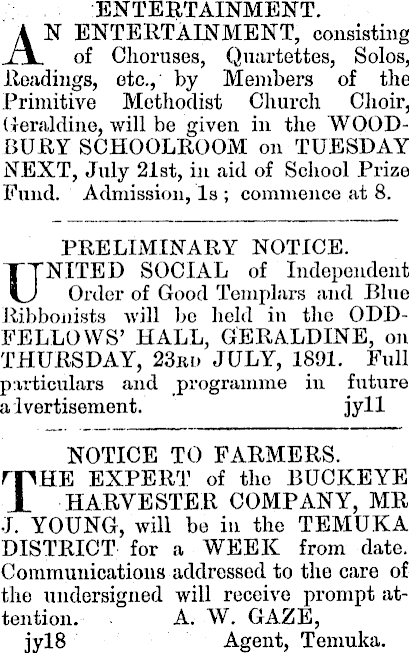 ENTERTAINMENT.

AN ENTERTAINMENT, consisting of Choruses, Quartettes, Solos, Readings, etc., by Members of the Primitive Methodist Church Choir, Geraldine, will be given in the WOODBURY SCHOOLROOM on TUESDAY NEXT, July 21st, in aid of School Prize Fund. Admission, 1s; commence at 8.

PRELIMINARY NOTICE.

UNITED SOCIAL of Independent Order of Good Templars and Blue Ribbonists will be held in the ODDFELLOWS' HALL, GERALDINE, on THURSDAY, 23RD JULY, 1891. Full particulars and programme in future advertisement. jy11

NOTICE TO FARMERS.

THE EXPERT of the BUCKEYE HARVESTER COMPANY, MR J. YOUNG, will be in the TEMUKA DISTRICT for a WEEK from date. Communications addressed to the care of the undersigned will receive prompt attention. A. W. GAZE,
jy18 Agent, Temuka.